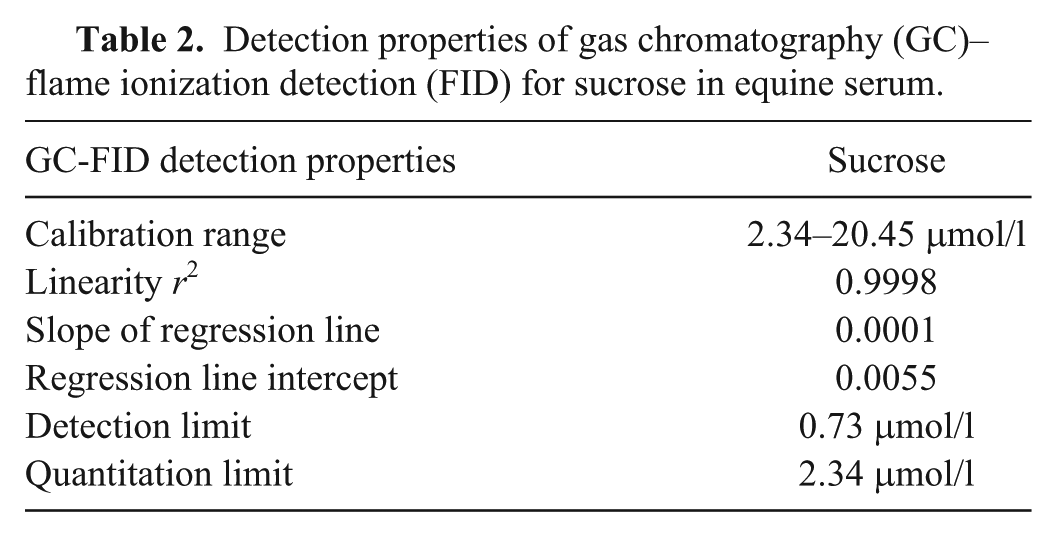 Table 2. Detection properties of gas chromatography (GC)–flame ionization detection (FID) for sucrose in equine serum.

| GC-FID detection properties | Sucrose |
|---|---|
| Calibration range | 2.34–20.45 μmol/l |
| Linearity $r^2$ | 0.9998 |
| Slope of regression line | 0.0001 |
| Regression line intercept | 0.0055 |
| Detection limit | 0.73 μmol/l |
| Quantitation limit | 2.34 μmol/l |